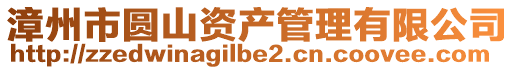 漳州市圆山资产管理有限公司
http://zzedwinagilbe2.cn.coovee.com